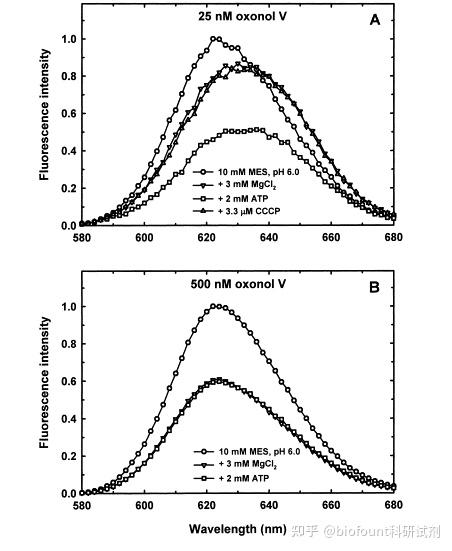 25 nM oxonol V

A

Fluorescence intensity

1.0
0.8
0.6
0.4
0.2
0.0

10 mM MES, pH 6.0
+ 3 mM $MgCl_2$
+ 2 mM ATP
+ 3.3 μM CCCP

580 600 620 640 660 680

500 nM oxonol V

B

Fluorescence intensity

1.0
0.8
0.6
0.4
0.2
0.0

10 mM MES, pH 6.0
+ 3 mM $MgCl_2$
+ 2 mM ATP

580 600 620 640 660 680

Wavelength (nm)

知乎 @biofount科研试剂